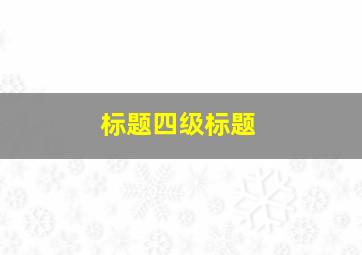 标题四级标题